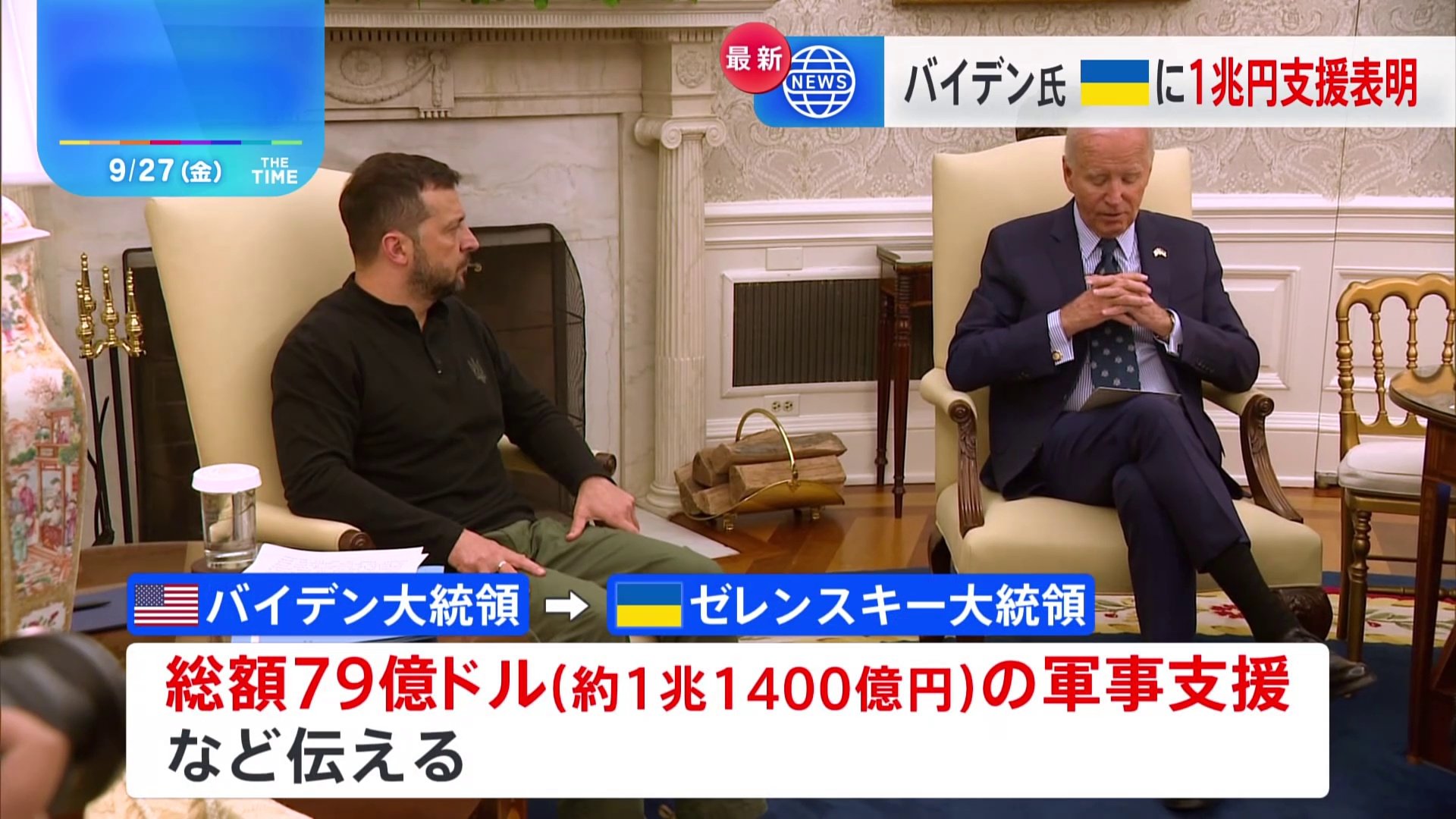 9/27(金) THE TIME

最新 NEWS

バイデン氏 に1兆円支援表明

バイデン大統領 → ゼレンスキー大統領

総額79億ドル(約1兆1400億円)の軍事支援など伝える